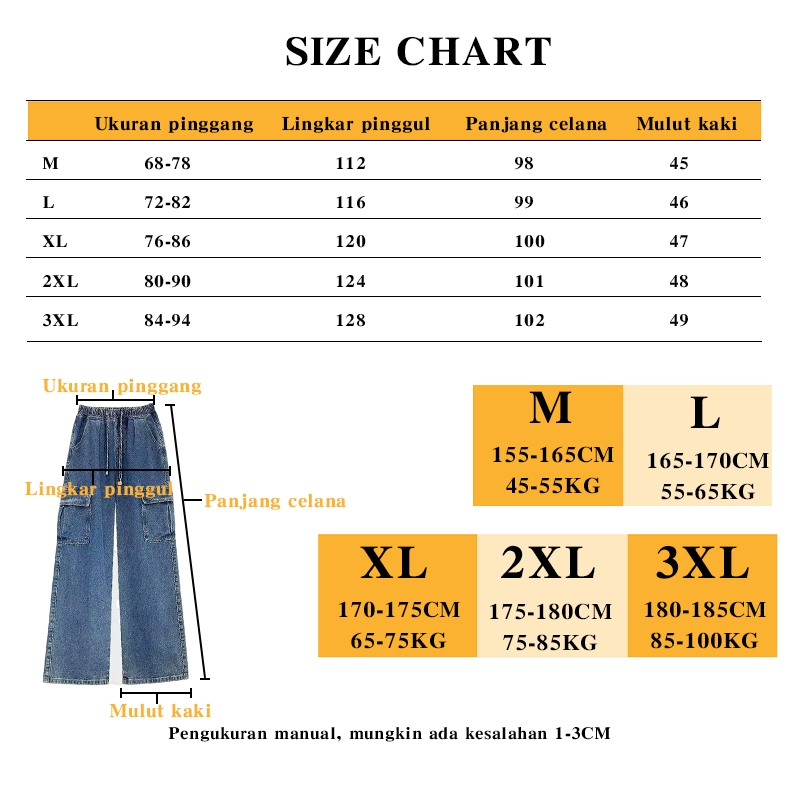 SIZE CHART

| | Ukuran pinggang | Lingkar pinggul | Panjang celana | Mulut kaki |
|---|---|---|---|---|
| M | 68-78 | 112 | 98 | 45 |
| L | 72-82 | 116 | 99 | 46 |
| XL | 76-86 | 120 | 100 | 47 |
| 2XL | 80-90 | 124 | 101 | 48 |
| 3XL | 84-94 | 128 | 102 | 49 |

Ukuran pinggang

Lingkar pinggul

Panjang celana

Mulut kaki

M
155-165CM
45-55KG

L
165-170CM
55-65KG

XL
170-175CM
65-75KG

2XL
175-180CM
75-85KG

3XL
180-185CM
85-100KG

Pengukuran manual, mungkin ada kesalahan 1-3CM